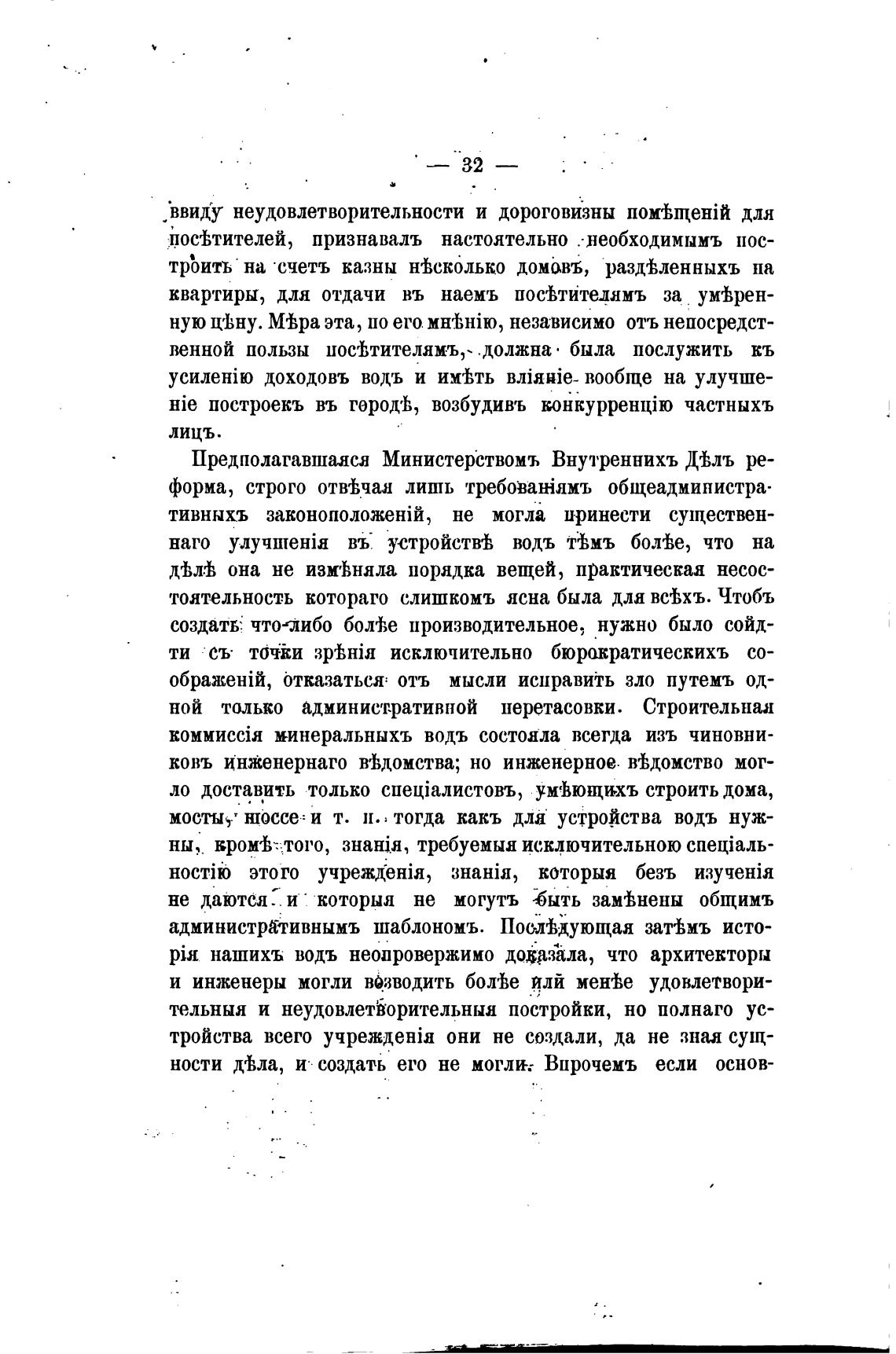 — 32 —

ввиду неудовлетворительности и дороговизны помѣщеній для посѣтителей, признавалъ настоятельно необходимымъ построить на счетъ казны нѣсколько домовъ, раздѣленныхъ на квартиры, для отдачи въ наемъ посѣтителямъ за умѣренную цѣну. Мѣра эта, по его мнѣнію, независимо отъ непосредственной пользы посѣтителямъ, должна была послужить къ усиленію доходовъ водъ и имѣть вліяніе вообще на улучшеніе построекъ въ городѣ, возбудивъ конкурренцію частныхъ лицъ.

Предполагавшаяся Министерствомъ Внутреннихъ Дѣлъ реформа, строго отвѣчая лишь требованіямъ общеадминистративныхъ законоположеній, не могла принести существеннаго улучшенія въ устройствѣ водъ тѣмъ болѣе, что на дѣлѣ она не измѣняла порядка вещей, практическая несостоятельность котораго слишкомъ ясна была для всѣхъ. Чтобъ создать что-либо болѣе производительное, нужно было сойдти съ точки зрѣнія исключительно бюрократическихъ соображеній, отказаться отъ мысли исправить зло путемъ одной только административной перетасовки. Строительная коммиссія минеральныхъ водъ состояла всегда изъ чиновниковъ инженернаго вѣдомства; но инженерное вѣдомство могло доставить только спеціалистовъ, умѣющихъ строить дома, мосты, шоссе и т. п. тогда какъ для устройства водъ нужны, кромѣ того, знанія, требуемыя исключительною спеціальностію этого учрежденія, знанія, которыя безъ изученія не даются и которыя не могутъ быть замѣнены общимъ административнымъ шаблономъ. Послѣдующая затѣмъ исторія нашихъ водъ неопровержимо доказала, что архитекторы и инженеры могли возводить болѣе или менѣе удовлетворительныя и неудовлетворительныя постройки, но полнаго устройства всего учрежденія они не создали, да не зная сущности дѣла, и создать его не могли. Впрочемъ если основ-